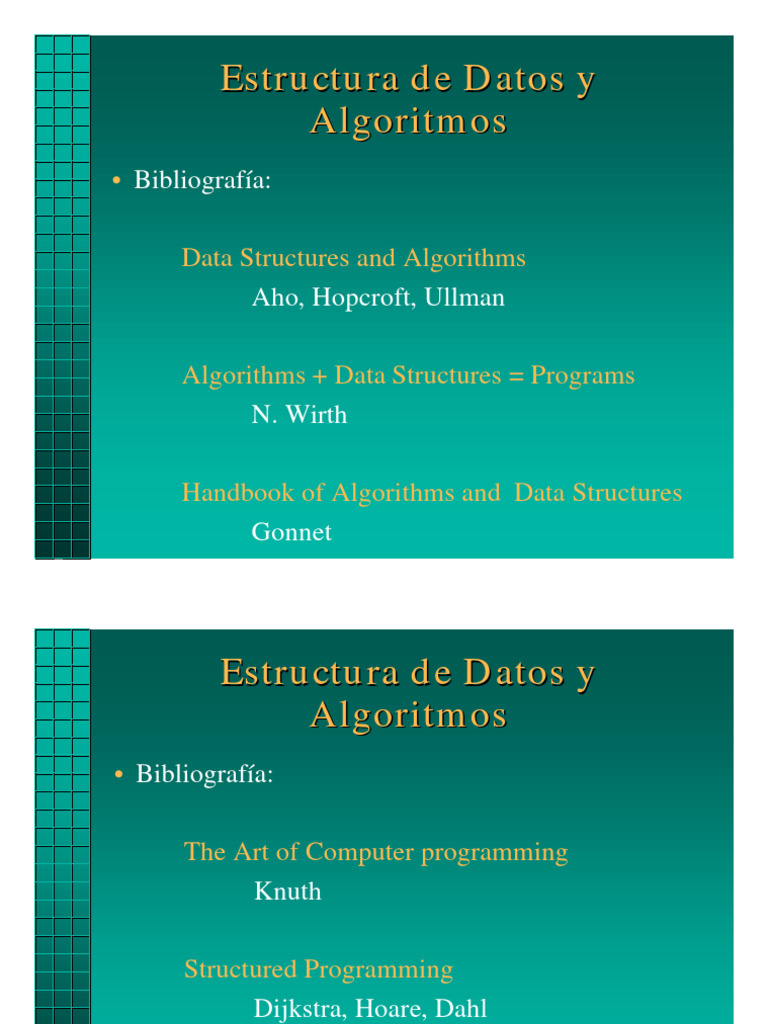 Estructura de Datos y Algoritmos

• Bibliografía:

Data Structures and Algorithms

Aho, Hopcroft, Ullman

Algorithms + Data Structures = Programs

N. Wirth

Handbook of Algorithms and Data Structures

Gonnet

Estructura de Datos y Algoritmos

• Bibliografía:

The Art of Computer programming

Knuth

Structured Programming

Dijkstra, Hoare, Dahl